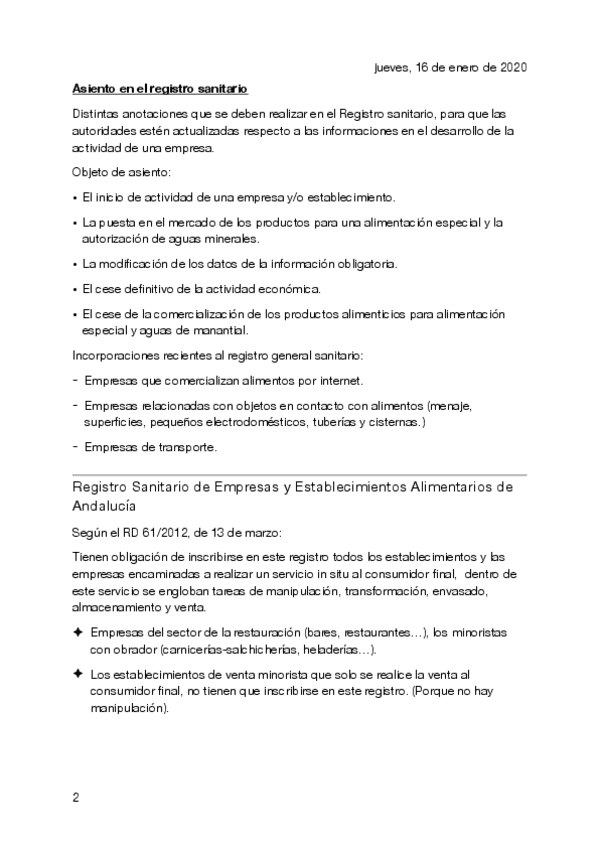 jueves, 16 de enero de 2020

Asiento en el registro sanitario

Distintas anotaciones que se deben realizar en el Registro sanitario, para que las autoridades estén actualizadas respecto a las informaciones en el desarrollo de la actividad de una empresa.

Objeto de asiento:

• El inicio de actividad de una empresa y/o establecimiento.

• La puesta en el mercado de los productos para una alimentación especial y la autorización de aguas minerales.

• La modificación de los datos de la información obligatoria.

• El cese definitivo de la actividad económica.

• El cese de la comercialización de los productos alimenticios para alimentación especial y aguas de manantial.

Incorporaciones recientes al registro general sanitario:

- Empresas que comercializan alimentos por internet.

- Empresas relacionadas con objetos en contacto con alimentos (menaje, superficies, pequeños electrodomésticos, tuberías y cisternas.)

- Empresas de transporte.

Registro Sanitario de Empresas y Establecimientos Alimentarios de Andalucía

Según el RD 61/2012, de 13 de marzo:

Tienen obligación de inscribirse en este registro todos los establecimientos y las empresas encaminadas a realizar un servicio in situ al consumidor final, dentro de este servicio se engloban tareas de manipulación, transformación, envasado, almacenamiento y venta.

✦ Empresas del sector de la restauración (bares, restaurantes…), los minoristas con obrador (carnicerías-salchicherías, heladerías…).

✦ Los establecimientos de venta minorista que solo se realice la venta al consumidor final, no tienen que inscribirse en este registro. (Porque no hay manipulación).

2